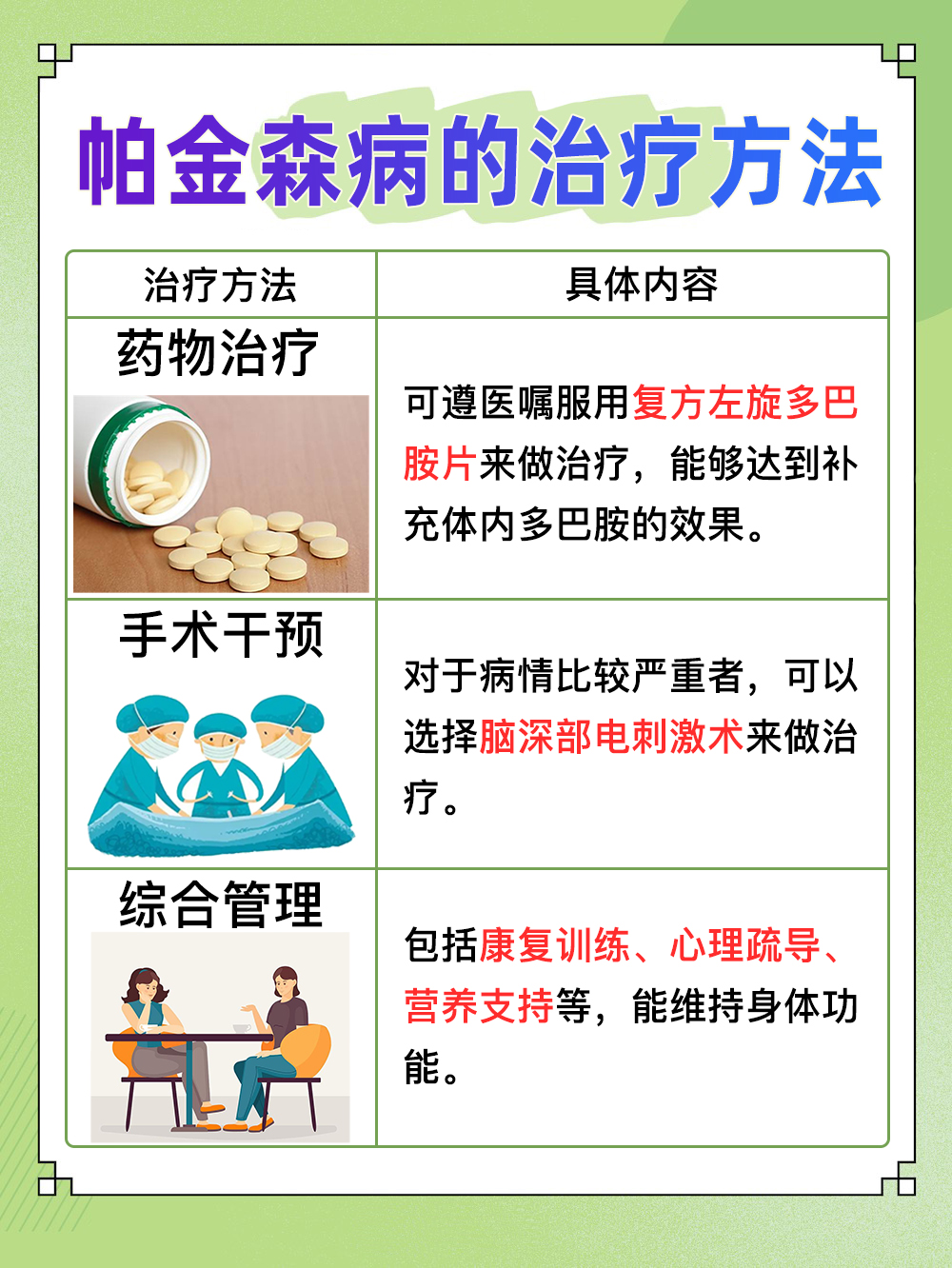 帕金森病的治疗方法

| 治疗方法 | 具体内容 |
|---|---|
| 药物治疗 | 可遵医嘱服用复方左旋多巴胺片来做治疗，能够达到补充体内多巴胺的效果。 |
| 手术干预 | 对于病情比较严重者，可以选择脑深部电刺激术来做治疗。 |
| 综合管理 | 包括康复训练、心理疏导、营养支持等，能维持身体功能。 |